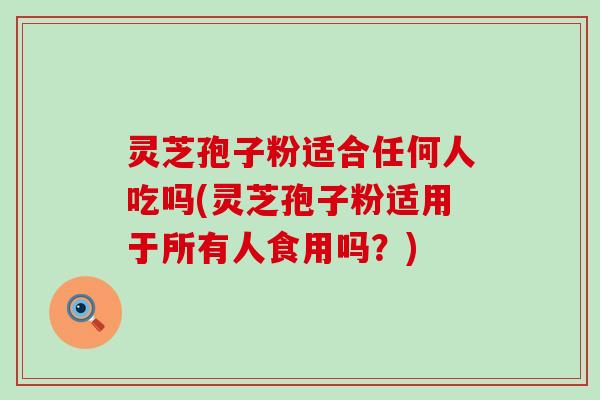 灵芝孢子粉适合任何人吃吗(灵芝孢子粉适用于所有人食用吗？)